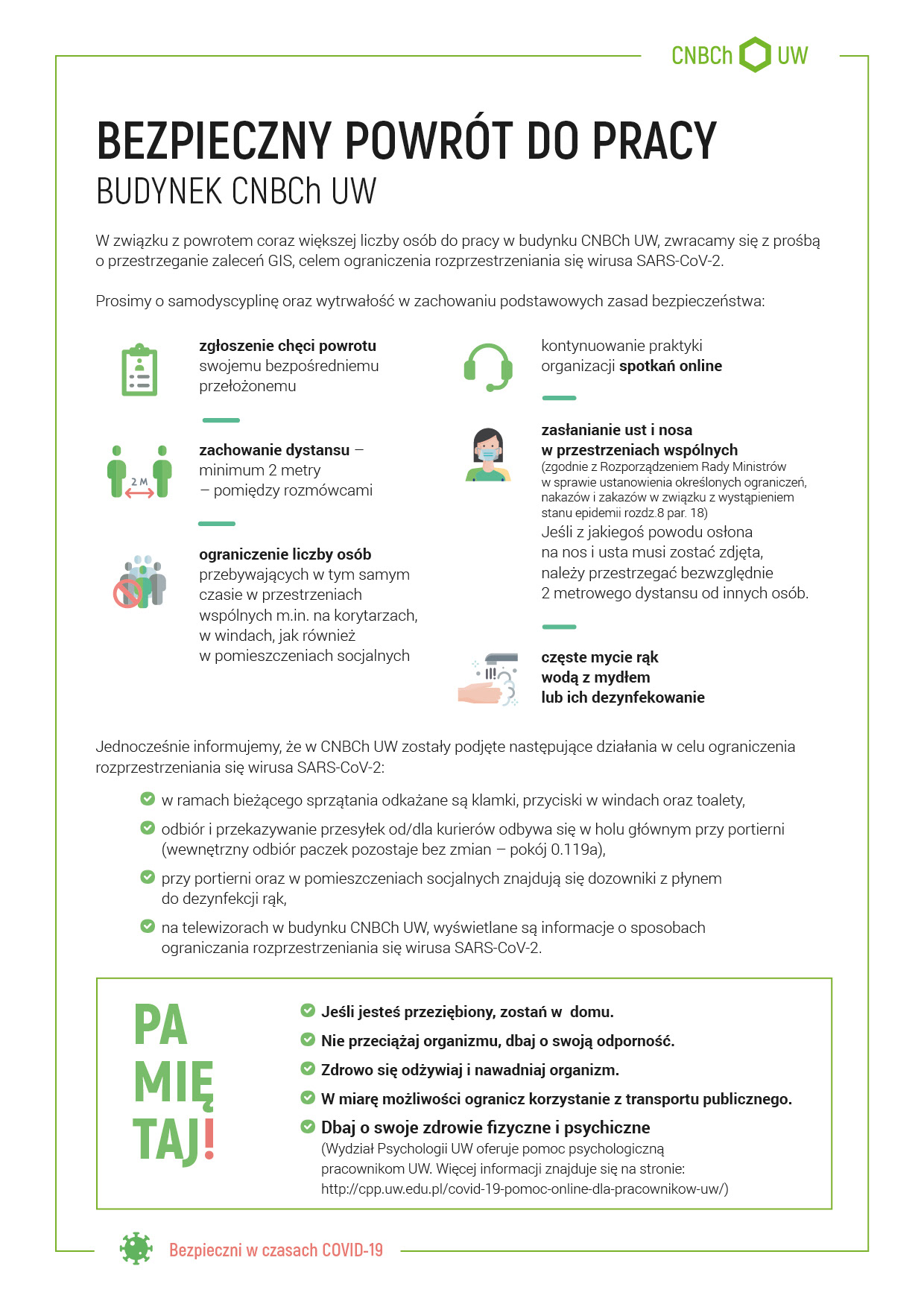 CNBCh UW

BEZPIECZNY POWRÓT DO PRACY
BUDYNEK CNBCh UW

W związku z powrotem coraz większej liczby osób do pracy w budynku CNBCh UW, zwracamy się z prośbą o przestrzeganie zaleceń GIS, celem ograniczenia rozprzestrzeniania się wirusa SARS-CoV-2.

Prosimy o samodyscyplinę oraz wytrwałość w zachowaniu podstawowych zasad bezpieczeństwa:

zgłoszenie chęci powrotu swojemu bezpośredniemu przełożonemu

2 M

zachowanie dystansu – minimum 2 metry – pomiędzy rozmówcami

ograniczenie liczby osób przebywających w tym samym czasie w przestrzeniach wspólnych m.in. na korytarzach, w windach, jak również w pomieszczeniach socjalnych

kontynuowanie praktyki organizacji spotkań online

zasłanianie ust i nosa w przestrzeniach wspólnych
(zgodnie z Rozporządzeniem Rady Ministrów w sprawie ustanowienia określonych ograniczeń, nakazów i zakazów w związku z wystąpieniem stanu epidemii rozdz.8 par. 18)
Jeśli z jakiegoś powodu osłona na nos i usta musi zostać zdjęta, należy przestrzegać bezwzględnie 2 metrowego dystansu od innych osób.

częste mycie rąk wodą z mydłem lub ich dezynfekowanie

Jednocześnie informujemy, że w CNBCh UW zostały podjęte następujące działania w celu ograniczenia rozprzestrzeniania się wirusa SARS-CoV-2:

w ramach bieżącego sprzątania odkażane są klamki, przyciski w windach oraz toalety,

odbiór i przekazywanie przesyłek od/dla kurierów odbywa się w holu głównym przy portierni (wewnętrzny odbiór paczek pozostaje bez zmian – pokój 0.119a),

przy portierni oraz w pomieszczeniach socjalnych znajdują się dozowniki z płynem do dezynfekcji rąk,

na telewizorach w budynku CNBCh UW, wyświetlane są informacje o sposobach ograniczania rozprzestrzeniania się wirusa SARS-CoV-2.

PA MIĘ TAJ!

Jeśli jesteś przeziębiony, zostań w domu.

Nie przeciążaj organizmu, dbaj o swoją odporność.

Zdrowo się odżywiaj i nawadniaj organizm.

W miarę możliwości ogranicz korzystanie z transportu publicznego.

Dbaj o swoje zdrowie fizyczne i psychiczne
(Wydział Psychologii UW oferuje pomoc psychologiczną pracownikom UW. Więcej informacji znajduje się na stronie: http://cpp.uw.edu.pl/covid-19-pomoc-online-dla-pracownikow-uw/)

Bezpieczni w czasach COVID-19